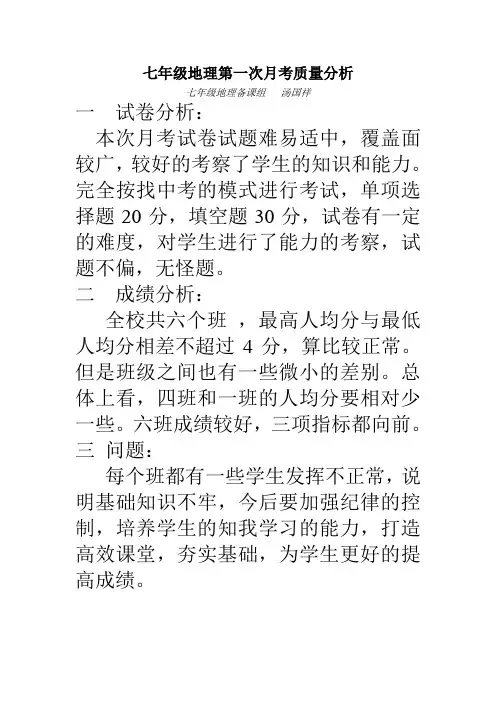 七年级地理第一次月考质量分析

七年级地理备课组　汤国祥

一　试卷分析：

本次月考试卷试题难易适中，覆盖面较广，较好的考察了学生的知识和能力。完全按找中考的模式进行考试，单项选择题 20 分，填空题 30 分，试卷有一定的难度，对学生进行了能力的考察，试题不偏，无怪题。

二　成绩分析：

全校共六个班 ，最高人均分与最低人均分相差不超过 4 分，算比较正常。但是班级之间也有一些微小的差别。总体上看，四班和一班的人均分要相对少一些。六班成绩较好，三项指标都向前。

三 问题：

每个班都有一些学生发挥不正常，说明基础知识不牢，今后要加强纪律的控制，培养学生的知我学习的能力，打造高效课堂，夯实基础，为学生更好的提高成绩。